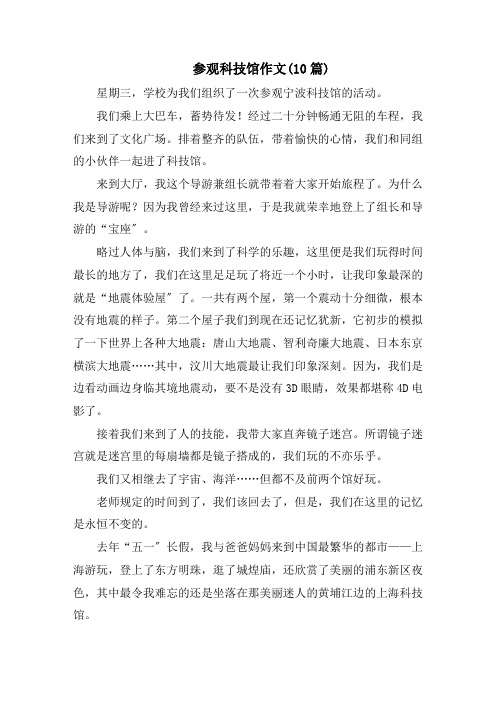 参观科技馆作文(10 篇)

星期三，学校为我们组织了一次参观宁波科技馆的活动。

我们乘上大巴车，蓄势待发！经过二十分钟畅通无阻的车程，我们来到了文化广场。排着整齐的队伍，带着愉快的心情，我们和同组的小伙伴一起进了科技馆。

来到大厅，我这个导游兼组长就带着着大家开始旅程了。为什么我是导游呢？因为我曾经来过这里，于是我就荣幸地登上了组长和导游的“宝座”。

略过人体与脑，我们来到了科学的乐趣，这里便是我们玩得时间最长的地方了，我们在这里足足玩了将近一个小时，让我印象最深的就是“地震体验屋”了。一共有两个屋，第一个震动十分细微，根本没有地震的样子。第二个屋子我们到现在还记忆犹新，它初步的模拟了一下世界上各种大地震：唐山大地震、智利奇廉大地震、日本东京横滨大地震……其中，汶川大地震最让我们印象深刻。因为，我们是边看动画边身临其境地震动，要不是没有 3D 眼睛，效果都堪称 4D 电影了。

接着我们来到了人的技能，我带大家直奔镜子迷宫。所谓镜子迷宫就是迷宫里的每扇墙都是镜子搭成的，我们玩的不亦乐乎。

我们又相继去了宇宙、海洋……但都不及前两个馆好玩。

老师规定的时间到了，我们该回去了，但是，我们在这里的记忆是永恒不变的。

去年“五一”长假，我与爸爸妈妈来到中国最繁华的都市——上海游玩，登上了东方明珠，逛了城煌庙，还欣赏了美丽的浦东新区夜色，其中最令我难忘的还是坐落在那美丽迷人的黄埔江边的上海科技馆。